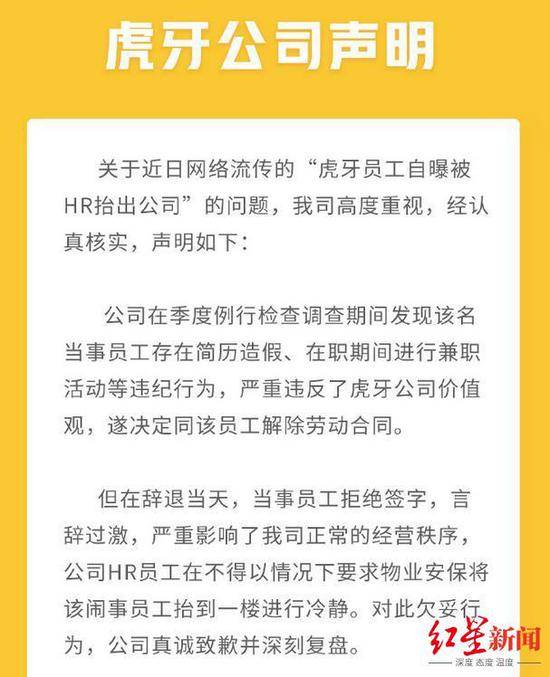 虎牙公司声明

关于近日网络流传的“虎牙员工自曝被HR抬出公司”的问题，我司高度重视，经认真核实，声明如下：

公司在季度例行检查调查期间发现该名当事员工存在简历造假、在职期间进行兼职活动等违纪行为，严重违反了虎牙公司价值观，遂决定同该员工解除劳动合同。

但在辞退当天，当事员工拒绝签字，言辞过激，严重影响了我司正常的经营秩序，公司HR员工在不得以情况下要求物业安保将该闹事员工抬到一楼进行冷静。对此欠妥行为，公司真诚致歉并深刻复盘。

红星新闻
深度 态度 温度